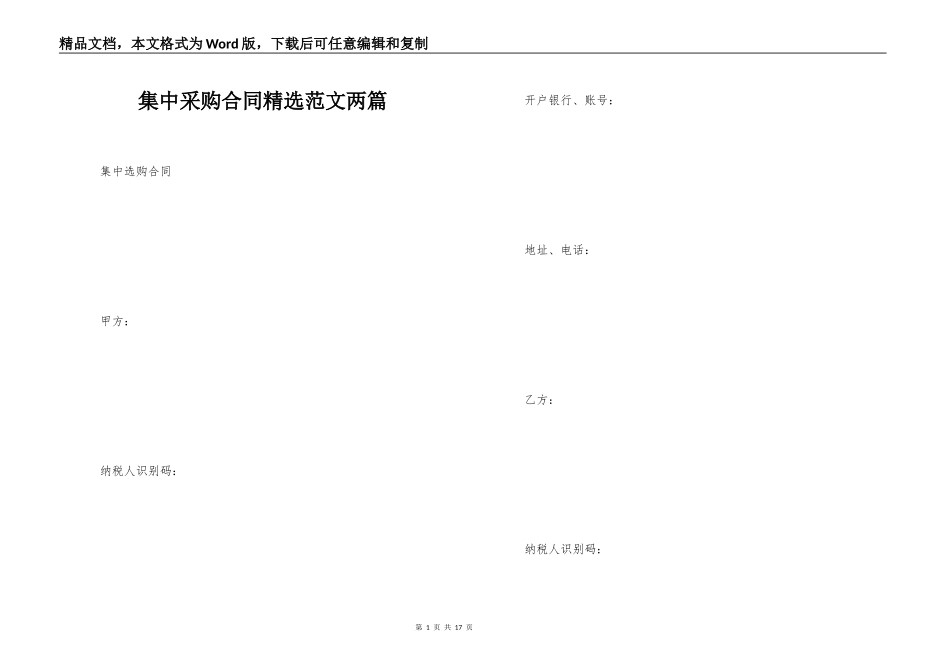 精品文档，本文格式为Word版，下载后可任意编辑和复制

集中采购合同精选范文两篇

集中选购合同

甲方：

纳税人识别码：

开户银行、账号：

地址、电话：

乙方：

纳税人识别码：

第 1 页 共 17 页